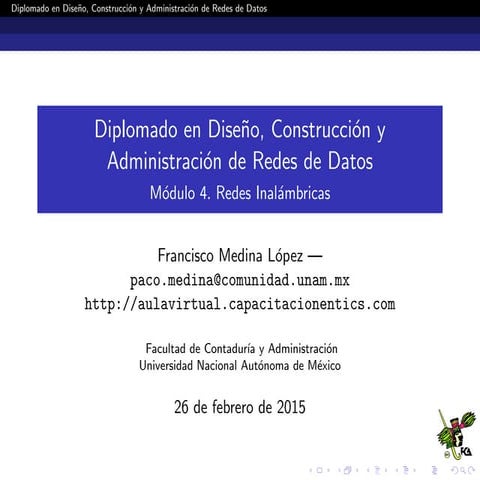 Diplomado en Diseño, Construcción y Administración de Redes de Datos

Diplomado en Diseño, Construcción y Administración de Redes de Datos
Módulo 4. Redes Inalámbricas

Francisco Medina López —
paco.medina@comunidad.unam.mx
http://aulavirtual.capacitacionentics.com

Facultad de Contaduría y Administración
Universidad Nacional Autónoma de México

26 de febrero de 2015